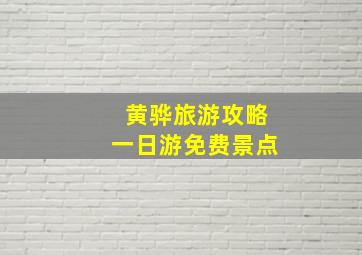 黄骅旅游攻略
一日游免费景点